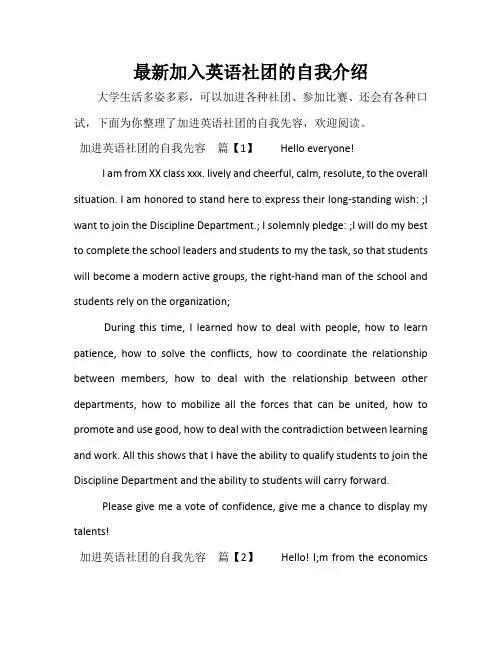 最新加入英语社团的自我介绍

大学生活多姿多彩，可以加进各种社团、参加比赛、还会有各种口试，下面为你整理了加进英语社团的自我先容，欢迎阅读。

加进英语社团的自我先容 篇【1】 Hello everyone!

I am from XX class xxx. lively and cheerful, calm, resolute, to the overall situation. I am honored to stand here to express their long-standing wish: ;I want to join the Discipline Department.; I solemnly pledge: ;I will do my best to complete the school leaders and students to my the task, so that students will become a modern active groups, the right-hand man of the school and students rely on the organization;

During this time, I learned how to deal with people, how to learn patience, how to solve the conflicts, how to coordinate the relationship between members, how to deal with the relationship between other departments, how to mobilize all the forces that can be united, how to promote and use good, how to deal with the contradiction between learning and work. All this shows that I have the ability to qualify students to join the Discipline Department and the ability to students will carry forward.

Please give me a vote of confidence, give me a chance to display my talents!

加进英语社团的自我先容 篇【2】 Hello! I;m from the economics